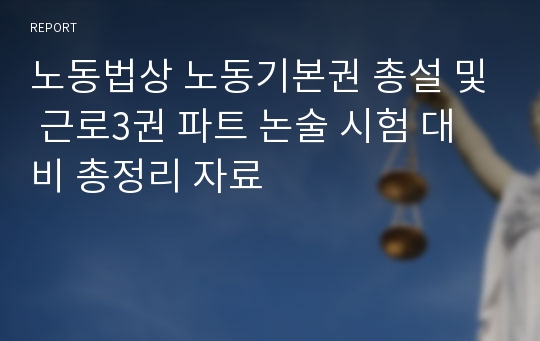 REPORT

노동법상 노동기본권 총설 및 근로3권 파트 논술 시험 대비 총정리 자료